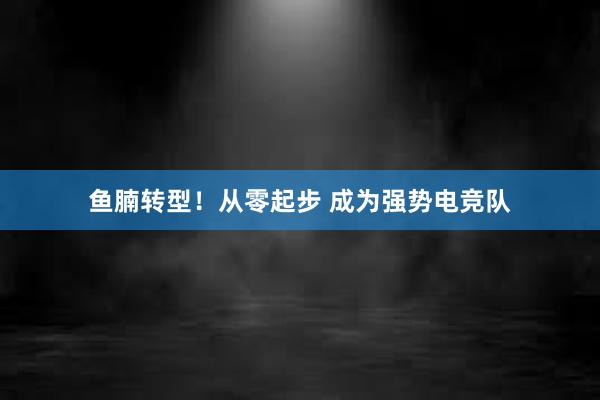 鱼腩转型！从零起步 成为强势电竞队